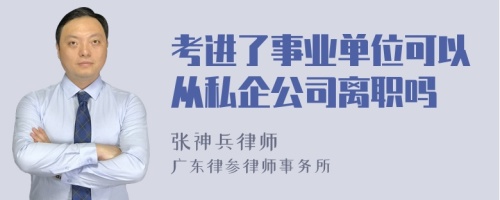 考进了事业单位可以从私企公司离职吗

张神兵律师
广东律参律师事务所